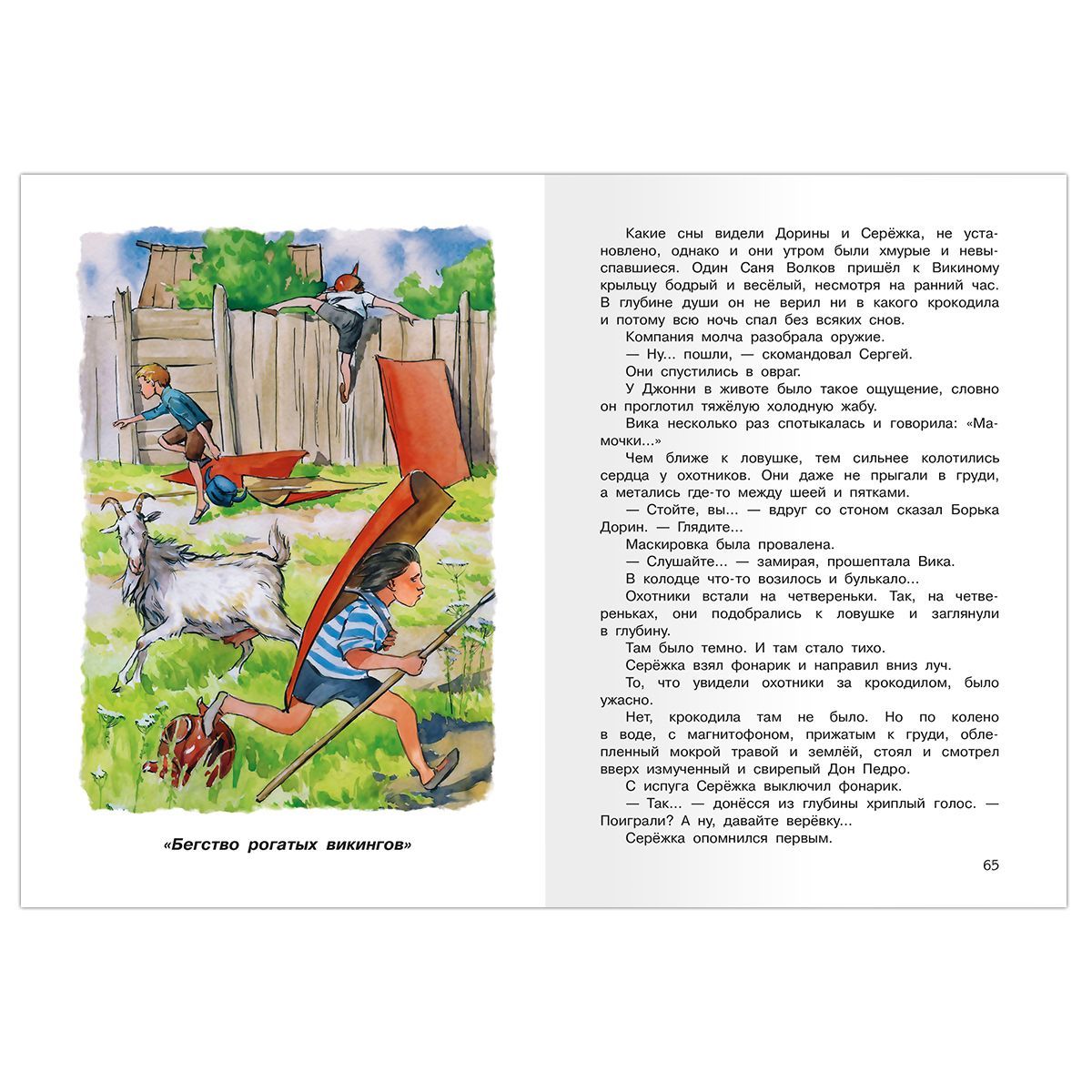 «Бегство рогатых викингов»

Какие сны видели Дорины и Серёжка, не установлено, однако и они утром были хмурые и невыспавшиеся. Один Саня Волков пришёл к Викиному крыльцу бодрый и весёлый, несмотря на ранний час. В глубине души он не верил ни в какого крокодила и потому всю ночь спал без всяких снов.

Компания молча разобрала оружие.

— Ну... пошли, — скомандовал Сергей.

Они спустились в овраг.

У Джонни в животе было такое ощущение, словно он проглотил тяжёлую холодную жабу.

Вика несколько раз спотыкалась и говорила: «Мамочки...»

Чем ближе к ловушке, тем сильнее колотились сердца у охотников. Они даже не прыгали в груди, а метались где-то между шеей и пятками.

— Стойте, вы... — вдруг со стоном сказал Борька Дорин. — Глядите...

Маскировка была провалена.

— Слушайте... — замирая, прошептала Вика.

В колодце что-то возилось и булькало...

Охотники встали на четвереньки. Так, на четвереньках, они подобрались к ловушке и заглянули в глубину.

Там было темно. И там стало тихо.

Серёжка взял фонарик и направил вниз луч.

То, что увидели охотники за крокодилом, было ужасно.

Нет, крокодила там не было. Но по колено в воде, с магнитофоном, прижатым к груди, облепленный мокрой травой и землёй, стоял и смотрел вверх измученный и свирепый Дон Педро.

С испуга Серёжка выключил фонарик.

— Так... — донёсся из глубины хриплый голос. — Поиграли? А ну, давайте верёвку...

Серёжка опомнился первым.

65